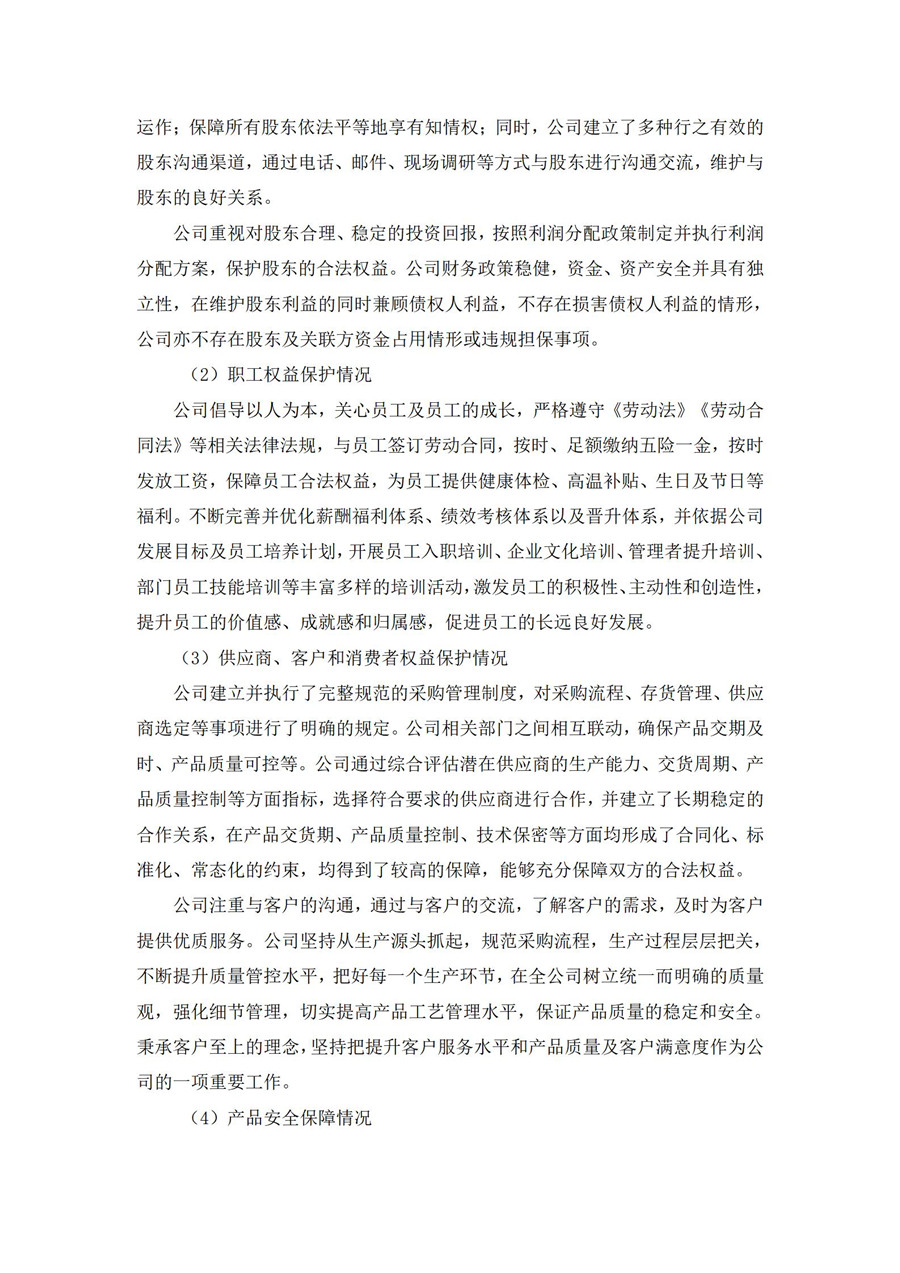 运作；保障所有股东依法平等地享有知情权；同时，公司建立了多种行之有效的股东沟通渠道，通过电话、邮件、现场调研等方式与股东进行沟通交流，维护与股东的良好关系。

公司重视对股东合理、稳定的投资回报，按照利润分配政策制定并执行利润分配方案，保护股东的合法权益。公司财务政策稳健，资金、资产安全并具有独立性，在维护股东利益的同时兼顾债权人利益，不存在损害债权人利益的情形，公司亦不存在股东及关联方资金占用情形或违规担保事项。

（2）职工权益保护情况

公司倡导以人为本，关心员工及员工的成长，严格遵守《劳动法》《劳动合同法》等相关法律法规，与员工签订劳动合同，按时、足额缴纳五险一金，按时发放工资，保障员工合法权益，为员工提供健康体检、高温补贴、生日及节日等福利。不断完善并优化薪酬福利体系、绩效考核体系以及晋升体系，并依据公司发展目标及员工培养计划，开展员工入职培训、企业文化培训、管理者提升培训、部门员工技能培训等丰富多样的培训活动，激发员工的积极性、主动性和创造性，提升员工的价值感、成就感和归属感，促进员工的长远良好发展。

（3）供应商、客户和消费者权益保护情况

公司建立并执行了完整规范的采购管理制度，对采购流程、存货管理、供应商选定等事项进行了明确的规定。公司相关部门之间相互联动，确保产品交期及时、产品质量可控等。公司通过综合评估潜在供应商的生产能力、交货周期、产品质量控制等方面指标，选择符合要求的供应商进行合作，并建立了长期稳定的合作关系，在产品交货期、产品质量控制、技术保密等方面均形成了合同化、标准化、常态化的约束，均得到了较高的保障，能够充分保障双方的合法权益。

公司注重与客户的沟通，通过与客户的交流，了解客户的需求，及时为客户提供优质服务。公司坚持从生产源头抓起，规范采购流程，生产过程层层把关，不断提升质量管控水平，把好每一个生产环节，在全公司树立统一而明确的质量观，强化细节管理，切实提高产品工艺管理水平，保证产品质量的稳定和安全。秉承客户至上的理念，坚持把提升客户服务水平和产品质量及客户满意度作为公司的一项重要工作。

（4）产品安全保障情况